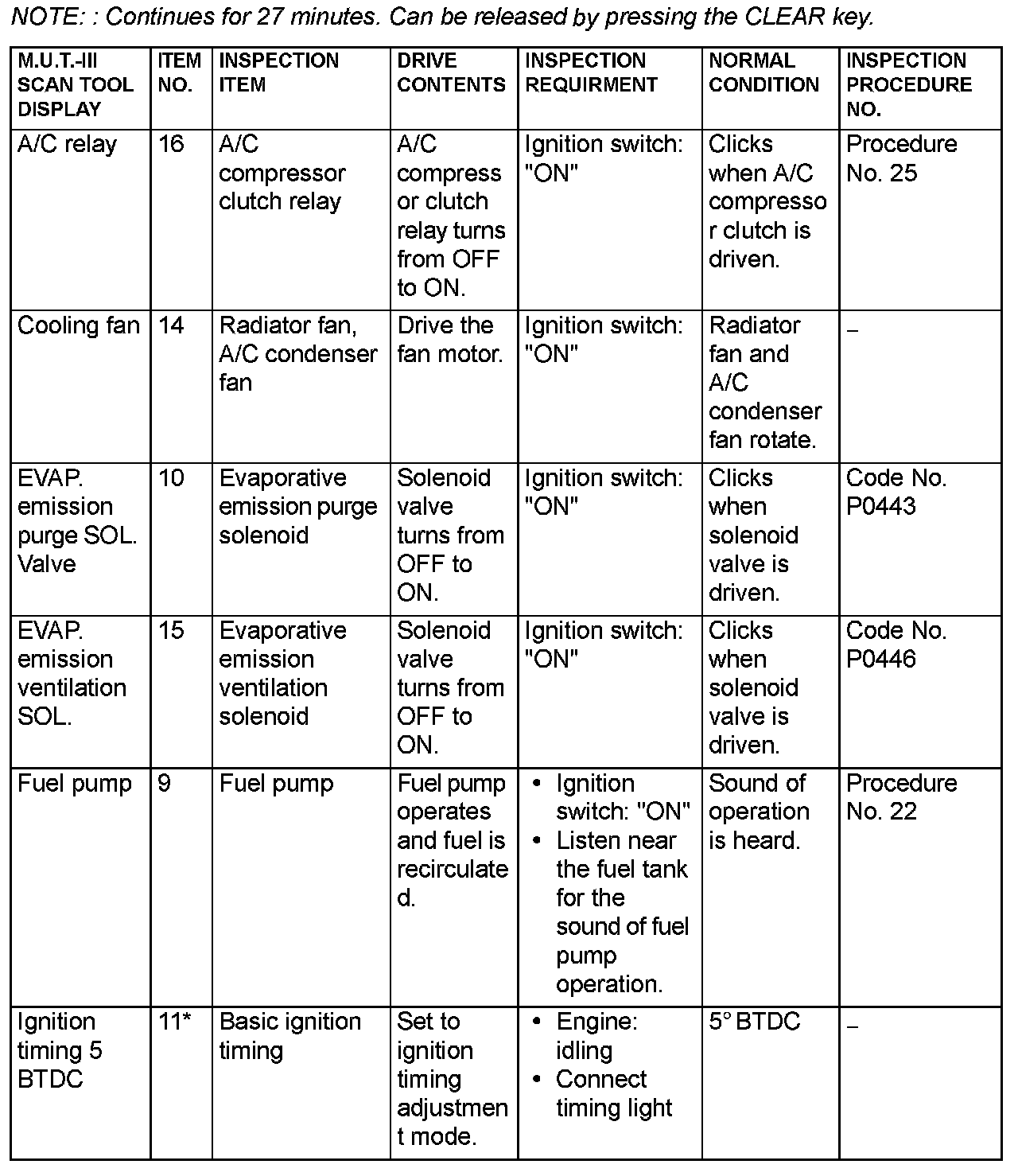 NOTE: : Continues for 27 minutes. Can be released by pressing the CLEAR key.

| M.U.T.-III SCAN TOOL DISPLAY | ITEM NO. | INSPECTION ITEM | DRIVE CONTENTS | INSPECTION REQUIRMENT | NORMAL CONDITION | INSPECTION PROCEDURE NO. |
|---|---|---|---|---|---|---|
| A/C relay | 16 | A/C compressor clutch relay | A/C compressor clutch relay turns from OFF to ON. | Ignition switch: "ON" | Clicks when A/C compressor clutch is driven. | Procedure No. 25 |
| Cooling fan | 14 | Radiator fan, A/C condenser fan | Drive the fan motor. | Ignition switch: "ON" | Radiator fan and A/C condenser fan rotate. | – |
| EVAP. emission purge SOL. Valve | 10 | Evaporative emission purge solenoid | Solenoid valve turns from OFF to ON. | Ignition switch: "ON" | Clicks when solenoid valve is driven. | Code No. P0443 |
| EVAP. emission ventilation SOL. | 15 | Evaporative emission ventilation solenoid | Solenoid valve turns from OFF to ON. | Ignition switch: "ON" | Clicks when solenoid valve is driven. | Code No. P0446 |
| Fuel pump | 9 | Fuel pump | Fuel pump operates and fuel is recirculated. | • Ignition switch: "ON" • Listen near the fuel tank for the sound of fuel pump operation. | Sound of operation is heard. | Procedure No. 22 |
| Ignition timing 5 BTDC | 11* | Basic ignition timing | Set to ignition timing adjustment mode. | • Engine: idling • Connect timing light | 5° BTDC | – |